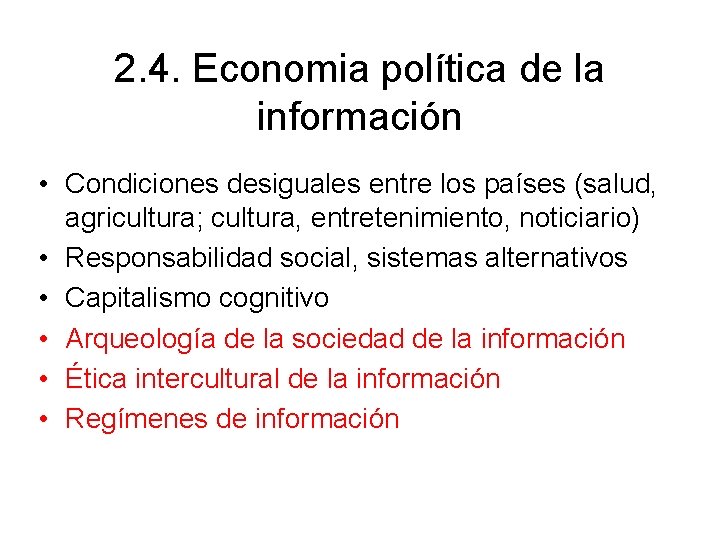 2.4. Economia política de la información

• Condiciones desiguales entre los países (salud, agricultura; cultura, entretenimiento, noticiario)
• Responsabilidad social, sistemas alternativos
• Capitalismo cognitivo
• Arqueología de la sociedad de la información
• Ética intercultural de la información
• Regímenes de información